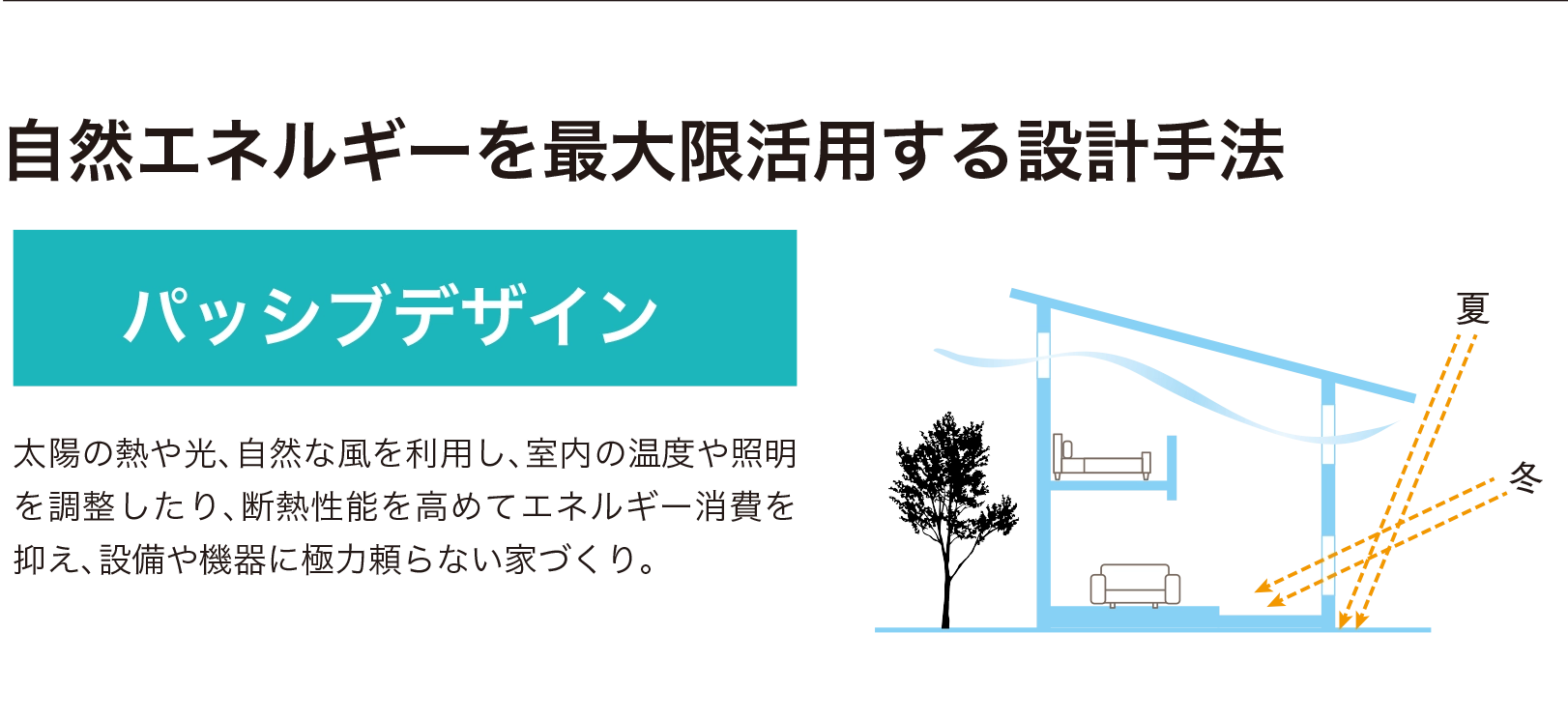 自然エネルギーを最大限活用する設計手法

パッシブデザイン

太陽の熱や光、自然な風を利用し、室内の温度や照明を調整したり、断熱性能を高めてエネルギー消費を抑え、設備や機器に極力頼らない家づくり。

夏

冬